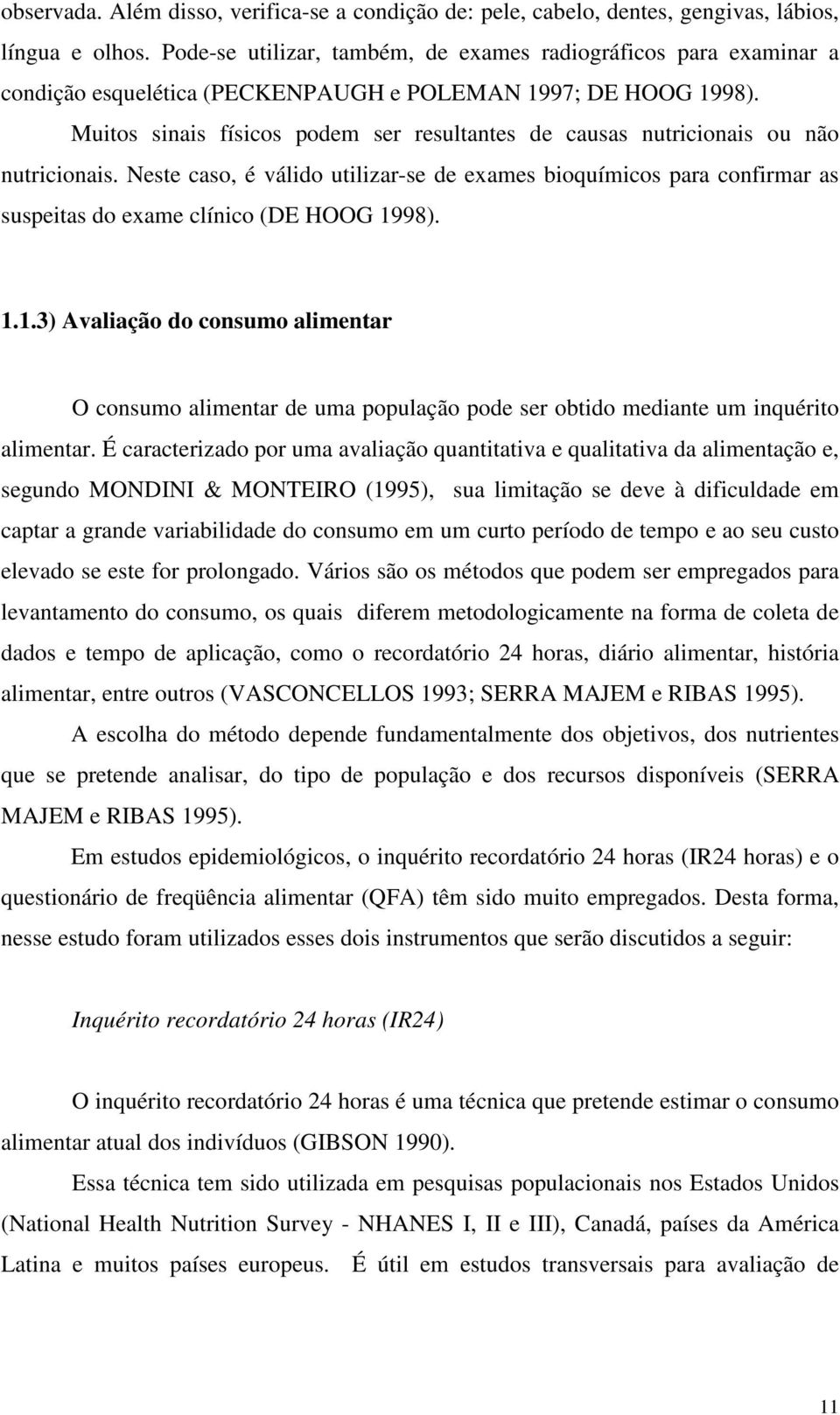 observada. Além disso, verifica-se a condição de: pele, cabelo, dentes, gengivas, lábios, língua e olhos. Pode-se utilizar, também, de exames radiográficos para examinar a condição esquelética (PECKENPAUGH e POLEMAN 1997; DE HOOG 1998).

Muitos sinais físicos podem ser resultantes de causas nutricionais ou não nutricionais. Neste caso, é válido utilizar-se de exames bioquímicos para confirmar as suspeitas do exame clínico (DE HOOG 1998).

1.1.3) Avaliação do consumo alimentar

O consumo alimentar de uma população pode ser obtido mediante um inquérito alimentar. É caracterizado por uma avaliação quantitativa e qualitativa da alimentação e, segundo MONDINI & MONTEIRO (1995), sua limitação se deve à dificuldade em captar a grande variabilidade do consumo em um curto período de tempo e ao seu custo elevado se este for prolongado. Vários são os métodos que podem ser empregados para levantamento do consumo, os quais diferem metodologicamente na forma de coleta de dados e tempo de aplicação, como o recordatório 24 horas, diário alimentar, história alimentar, entre outros (VASCONCELLOS 1993; SERRA MAJEM e RIBAS 1995).

A escolha do método depende fundamentalmente dos objetivos, dos nutrientes que se pretende analisar, do tipo de população e dos recursos disponíveis (SERRA MAJEM e RIBAS 1995).

Em estudos epidemiológicos, o inquérito recordatório 24 horas (IR24 horas) e o questionário de freqüência alimentar (QFA) têm sido muito empregados. Desta forma, nesse estudo foram utilizados esses dois instrumentos que serão discutidos a seguir:

Inquérito recordatório 24 horas (IR24)

O inquérito recordatório 24 horas é uma técnica que pretende estimar o consumo alimentar atual dos indivíduos (GIBSON 1990).

Essa técnica tem sido utilizada em pesquisas populacionais nos Estados Unidos (National Health Nutrition Survey - NHANES I, II e III), Canadá, países da América Latina e muitos países europeus. É útil em estudos transversais para avaliação de

11